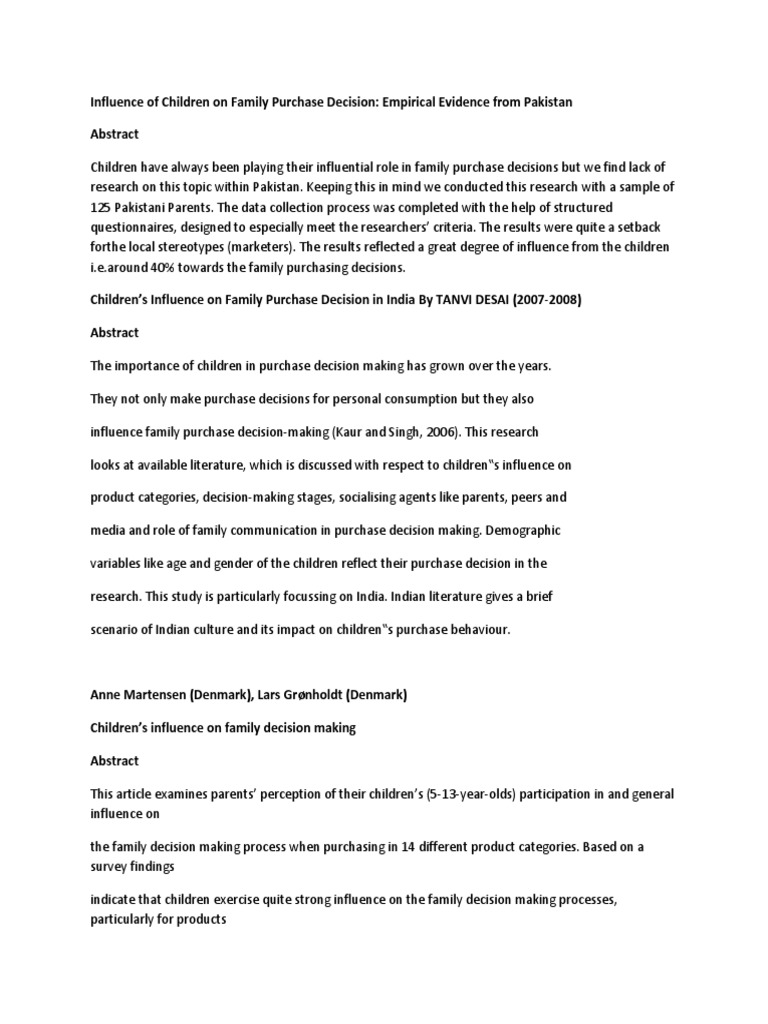 Influence of Children on Family Purchase Decision: Empirical Evidence from Pakistan

Abstract

Children have always been playing their influential role in family purchase decisions but we find lack of research on this topic within Pakistan. Keeping this in mind we conducted this research with a sample of 125 Pakistani Parents. The data collection process was completed with the help of structured questionnaires, designed to especially meet the researchers' criteria. The results were quite a setback forthe local stereotypes (marketers). The results reflected a great degree of influence from the children i.e.around 40% towards the family purchasing decisions.

Children's Influence on Family Purchase Decision in India By TANVI DESAI (2007-2008)

Abstract

The importance of children in purchase decision making has grown over the years.

They not only make purchase decisions for personal consumption but they also

influence family purchase decision-making (Kaur and Singh, 2006). This research

looks at available literature, which is discussed with respect to children"s influence on

product categories, decision-making stages, socialising agents like parents, peers and

media and role of family communication in purchase decision making. Demographic

variables like age and gender of the children reflect their purchase decision in the

research. This study is particularly focussing on India. Indian literature gives a brief

scenario of Indian culture and its impact on children"s purchase behaviour.

Anne Martensen (Denmark), Lars Grønholdt (Denmark)

Children's influence on family decision making

Abstract

This article examines parents' perception of their children's (5-13-year-olds) participation in and general influence on

the family decision making process when purchasing in 14 different product categories. Based on a survey findings

indicate that children exercise quite strong influence on the family decision making processes, particularly for products